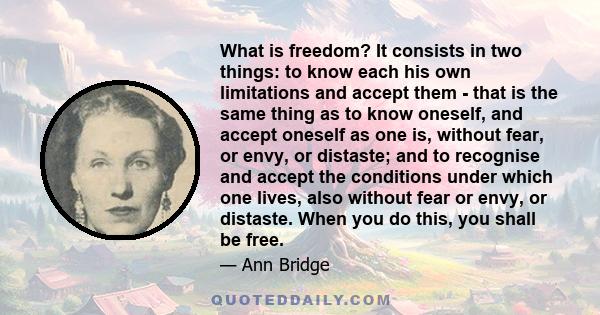 What is freedom? It consists in two things: to know each his own limitations and accept them - that is the same thing as to know oneself, and accept oneself as one is, without fear, or envy, or distaste; and to recognise and accept the conditions under which one lives, also without fear or envy, or distaste. When you do this, you shall be free.

— Ann Bridge

QUOTEDDAILY.COM